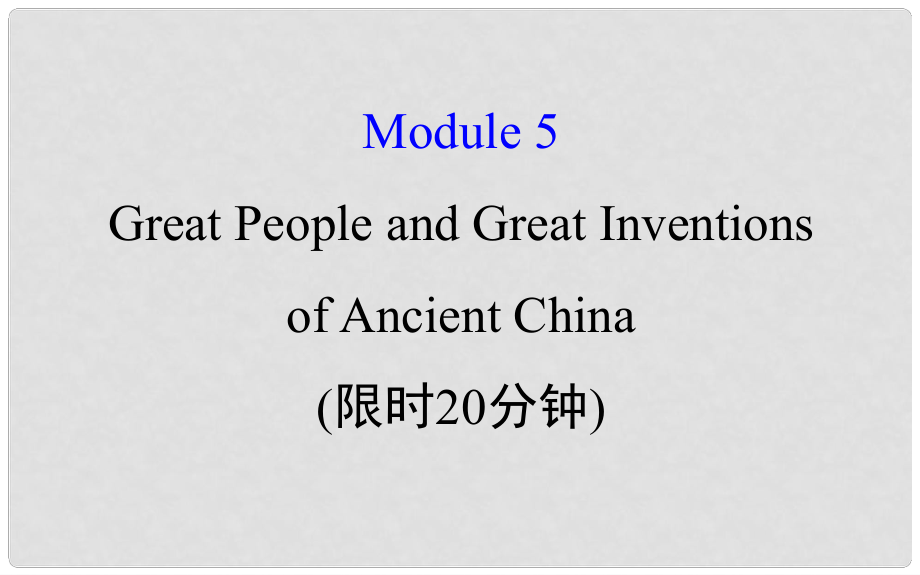 Module 5

Great People and Great Inventions of Ancient China

(限时20分钟)